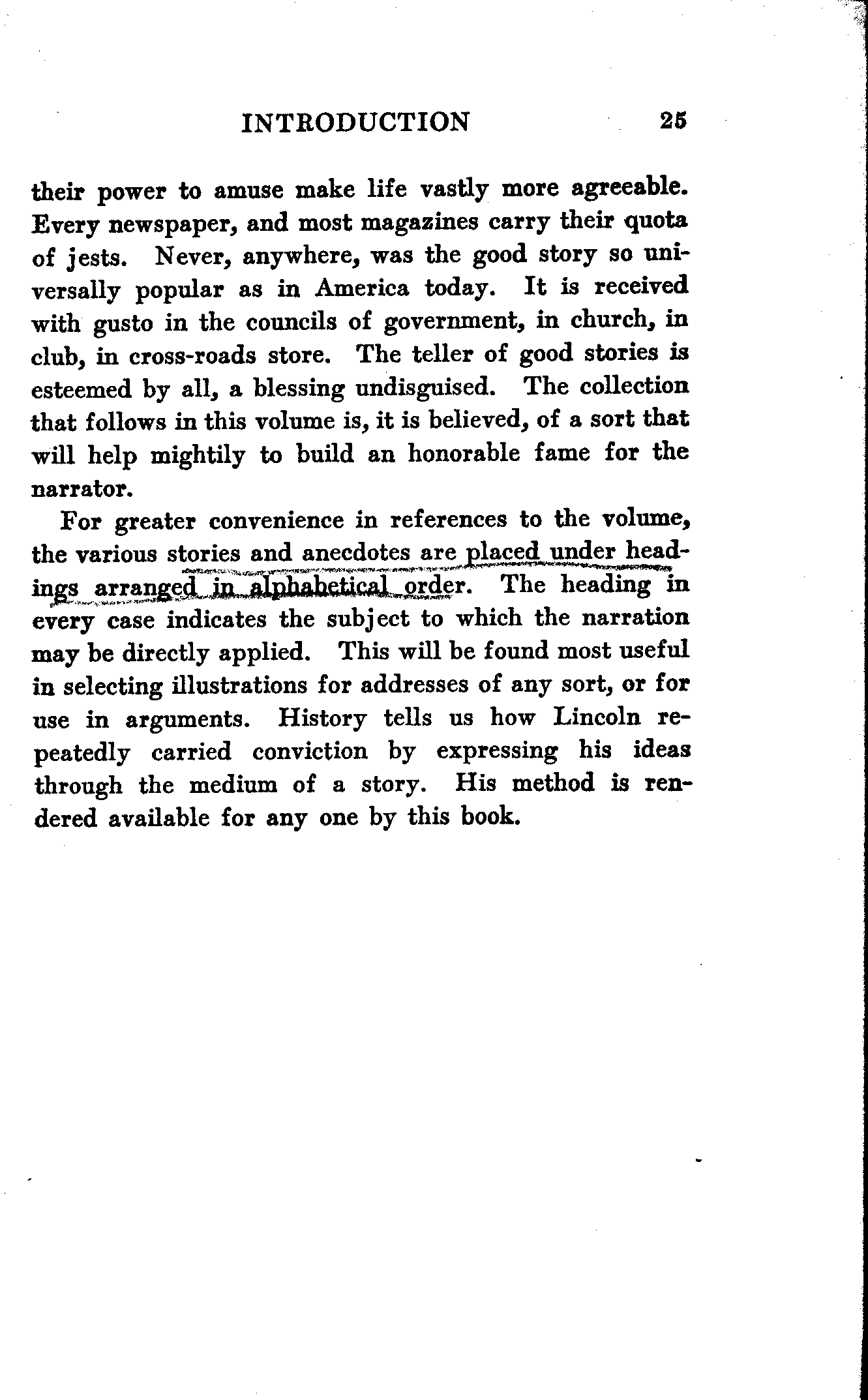 INTRODUCTION 25

their power to amuse make life vastly more agreeable. Every newspaper, and most magazines carry their quota of jests. Never, anywhere, was the good story so universally popular as in America today. It is received with gusto in the councils of government, in church, in club, in cross-roads store. The teller of good stories is esteemed by all, a blessing undisguised. The collection that follows in this volume is, it is believed, of a sort that will help mightily to build an honorable fame for the narrator.

For greater convenience in references to the volume, the various stories and anecdotes are placed under headings arranged in alphabetical order. The heading in every case indicates the subject to which the narration may be directly applied. This will be found most useful in selecting illustrations for addresses of any sort, or for use in arguments. History tells us how Lincoln repeatedly carried conviction by expressing his ideas through the medium of a story. His method is rendered available for any one by this book.